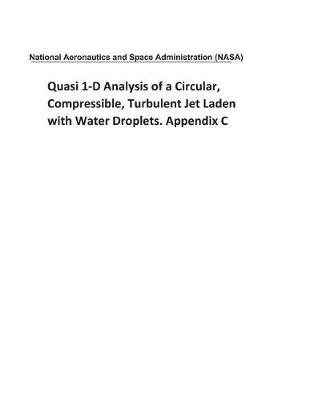 National Aeronautics and Space Administration (NASA)

Quasi 1-D Analysis of a Circular, Compressible, Turbulent Jet Laden with Water Droplets. Appendix C